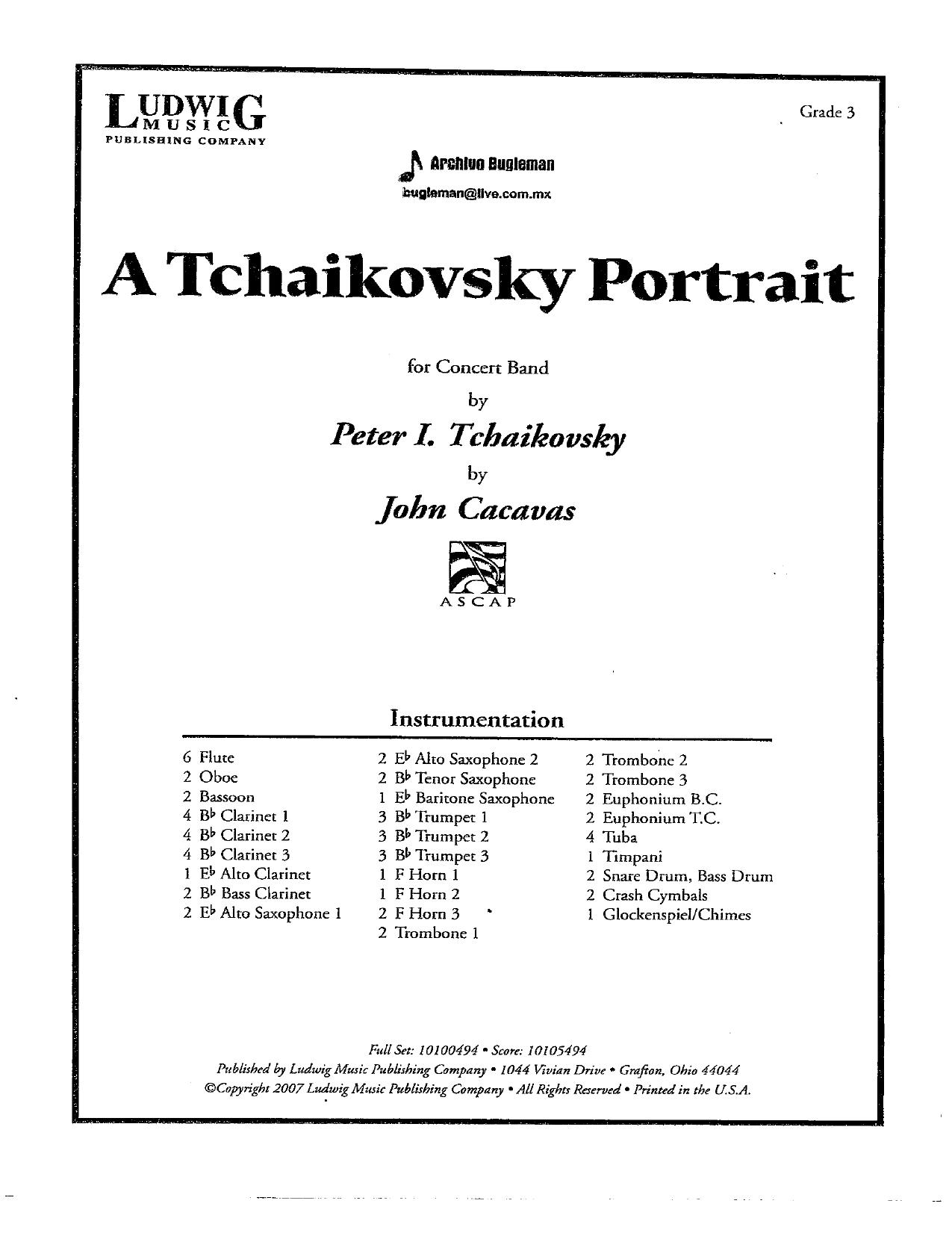 LUDWIG
MUSIC
PUBLISHING COMPANY

Grade 3

Archivo Bugleman
bugleman@live.com.mx

A Tchaikovsky Portrait

for Concert Band

by

Peter I. Tchaikovsky

by

John Cacavas

ASCAP

Instrumentation

6 Flute
2 Oboe
2 Bassoon
4 B♭ Clarinet 1
4 B♭ Clarinet 2
4 B♭ Clarinet 3
1 E♭ Alto Clarinet
2 B♭ Bass Clarinet
2 E♭ Alto Saxophone 1

2 E♭ Alto Saxophone 2
2 B♭ Tenor Saxophone
1 E♭ Baritone Saxophone
3 B♭ Trumpet 1
3 B♭ Trumpet 2
3 B♭ Trumpet 3
1 F Horn 1
1 F Horn 2
2 F Horn 3
2 Trombone 1

2 Trombone 2
2 Trombone 3
2 Euphonium B.C.
2 Euphonium T.C.
4 Tuba
1 Timpani
2 Snare Drum, Bass Drum
2 Crash Cymbals
1 Glockenspiel/Chimes

Full Set: 10100494 • Score: 10105494
Published by Ludwig Music Publishing Company • 1044 Vivian Drive • Grafton, Ohio 44044
©Copyright 2007 Ludwig Music Publishing Company • All Rights Reserved • Printed in the U.S.A.